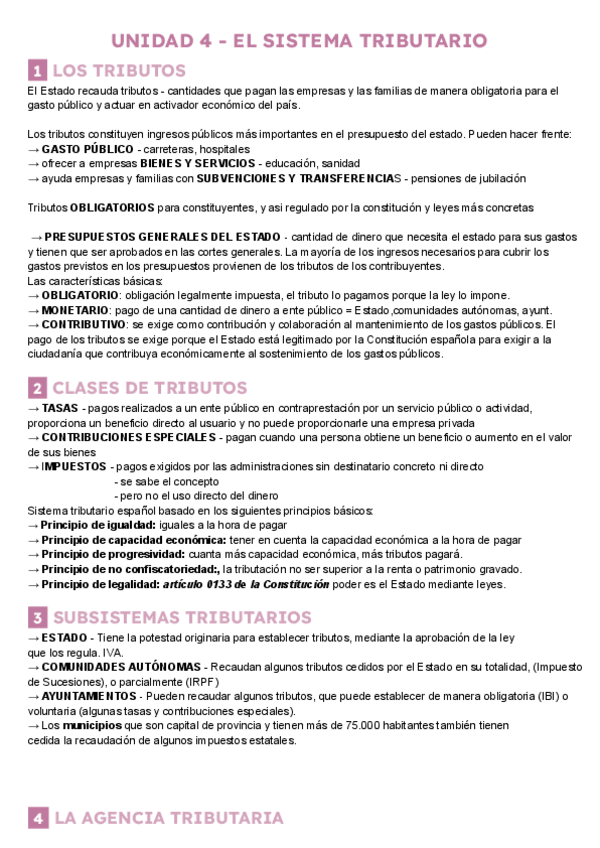 UNIDAD 4 - EL SISTEMA TRIBUTARIO

1 LOS TRIBUTOS

El Estado recauda tributos - cantidades que pagan las empresas y las familias de manera obligatoria para el gasto público y actuar en activador económico del país.

Los tributos constituyen ingresos públicos más importantes en el presupuesto del estado. Pueden hacer frente:
→ GASTO PÚBLICO - carreteras, hospitales
→ ofrecer a empresas BIENES Y SERVICIOS - educación, sanidad
→ ayuda empresas y familias con SUBVENCIONES Y TRANSFERENCIAS - pensiones de jubilación

Tributos OBLIGATORIOS para constituyentes, y asi regulado por la constitución y leyes más concretas

→ PRESUPUESTOS GENERALES DEL ESTADO - cantidad de dinero que necesita el estado para sus gastos y tienen que ser aprobados en las cortes generales. La mayoría de los ingresos necesarios para cubrir los gastos previstos en los presupuestos provienen de los tributos de los contribuyentes.
Las características básicas:
→ OBLIGATORIO: obligación legalmente impuesta, el tributo lo pagamos porque la ley lo impone.
→ MONETARIO: pago de una cantidad de dinero a ente público = Estado,comunidades autónomas, ayunt.
→ CONTRIBUTIVO: se exige como contribución y colaboración al mantenimiento de los gastos públicos. El pago de los tributos se exige porque el Estado está legitimado por la Constitución española para exigir a la ciudadanía que contribuya económicamente al sostenimiento de los gastos públicos.

2 CLASES DE TRIBUTOS

→ TASAS - pagos realizados a un ente público en contraprestación por un servicio público o actividad, proporciona un beneficio directo al usuario y no puede proporcionarle una empresa privada
→ CONTRIBUCIONES ESPECIALES - pagan cuando una persona obtiene un beneficio o aumento en el valor de sus bienes
→ IMPUESTOS - pagos exigidos por las administraciones sin destinatario concreto ni directo
- se sabe el concepto
- pero no el uso directo del dinero
Sistema tributario español basado en los siguientes principios básicos:
→ Principio de igualdad: iguales a la hora de pagar
→ Principio de capacidad económica: tener en cuenta la capacidad económica a la hora de pagar
→ Principio de progresividad: cuanta más capacidad económica, más tributos pagará.
→ Principio de no confiscatoriedad:, la tributación no ser superior a la renta o patrimonio gravado.
→ Principio de legalidad: artículo 0133 de la Constitución poder es el Estado mediante leyes.

3 SUBSISTEMAS TRIBUTARIOS

→ ESTADO - Tiene la potestad originaria para establecer tributos, mediante la aprobación de la ley que los regula. IVA.
→ COMUNIDADES AUTÓNOMAS - Recaudan algunos tributos cedidos por el Estado en su totalidad, (Impuesto de Sucesiones), o parcialmente (IRPF)
→ AYUNTAMIENTOS - Pueden recaudar algunos tributos, que puede establecer de manera obligatoria (IBI) o voluntaria (algunas tasas y contribuciones especiales).
→ Los municipios que son capital de provincia y tienen más de 75.000 habitantes también tienen cedida la recaudación de algunos impuestos estatales.

4 LA AGENCIA TRIBUTARIA